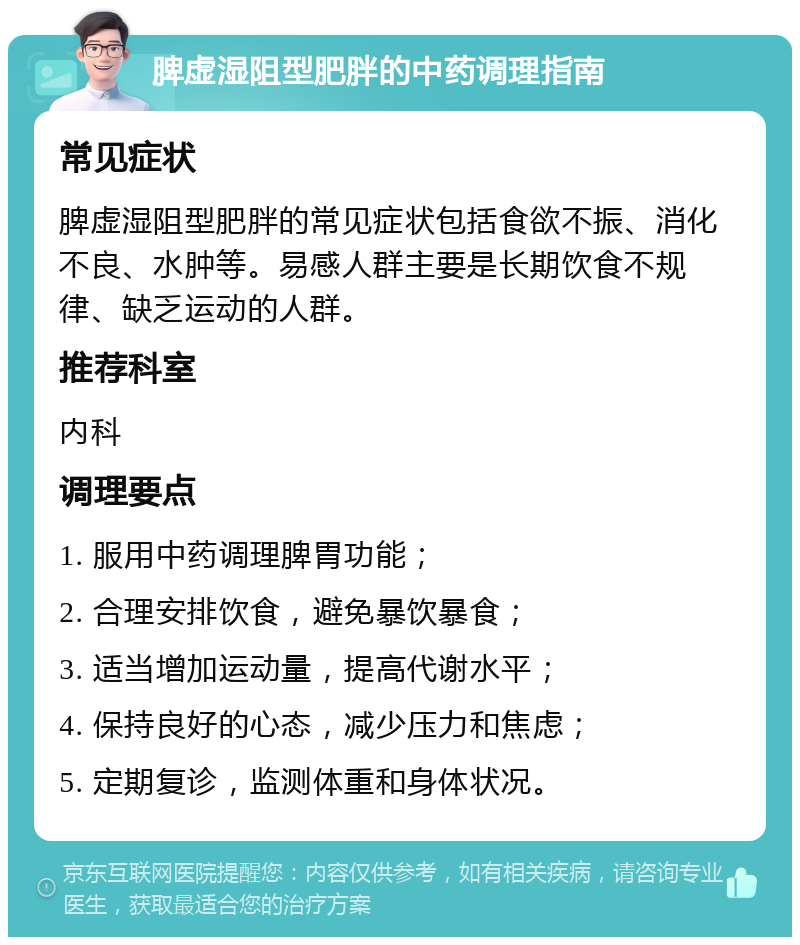 脾虚湿阻型肥胖的中药调理指南

常见症状

脾虚湿阻型肥胖的常见症状包括食欲不振、消化不良、水肿等。易感人群主要是长期饮食不规律、缺乏运动的人群。

推荐科室

内科

调理要点

1. 服用中药调理脾胃功能；

2. 合理安排饮食，避免暴饮暴食；

3. 适当增加运动量，提高代谢水平；

4. 保持良好的心态，减少压力和焦虑；

5. 定期复诊，监测体重和身体状况。

京东互联网医院提醒您：内容仅供参考，如有相关疾病，请咨询专业医生，获取最适合您的治疗方案